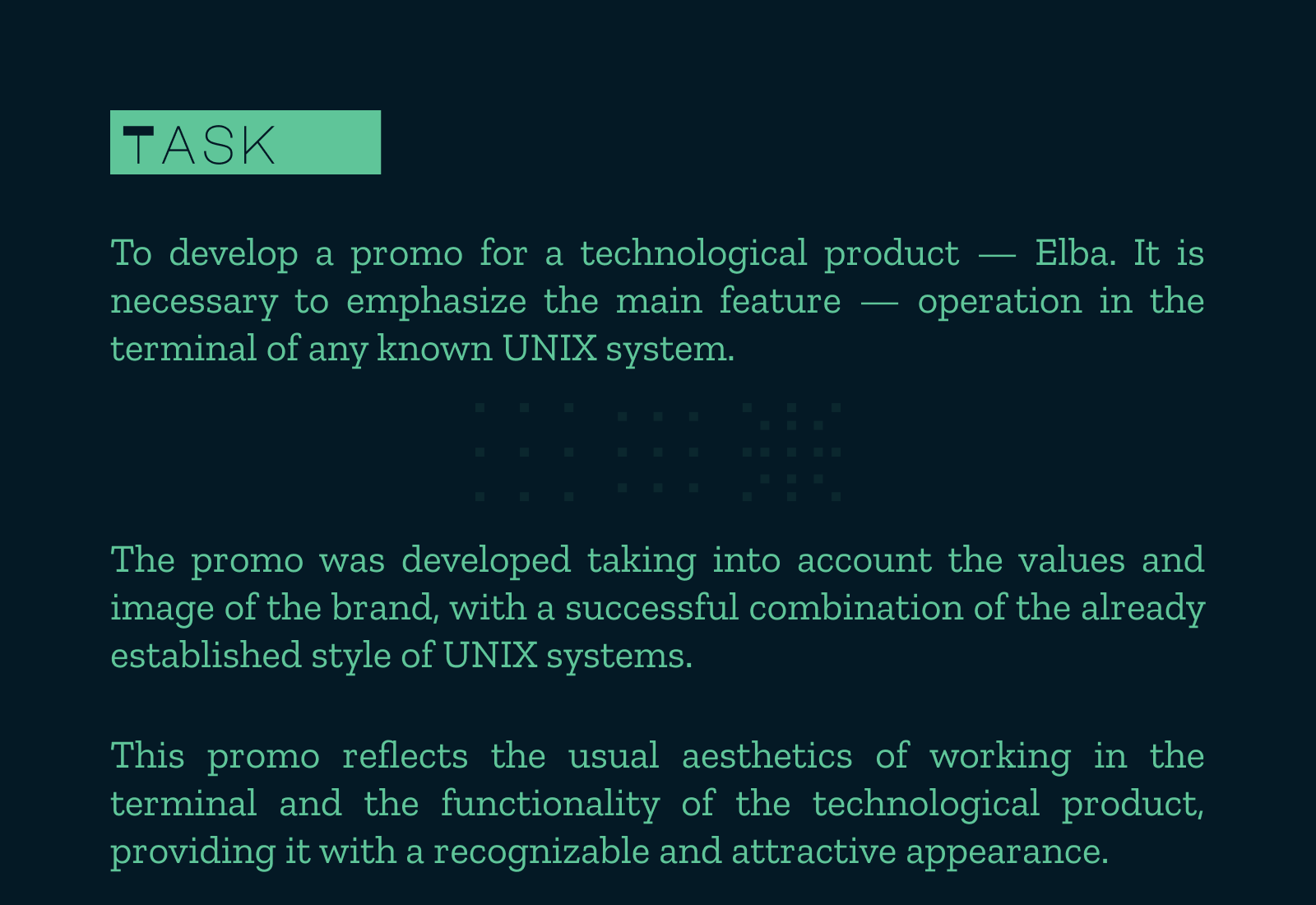 TASK

To develop a promo for a technological product — Elba. It is necessary to emphasize the main feature — operation in the terminal of any known UNIX system.

The promo was developed taking into account the values and image of the brand, with a successful combination of the already established style of UNIX systems.

This promo reflects the usual aesthetics of working in the terminal and the functionality of the technological product, providing it with a recognizable and attractive appearance.